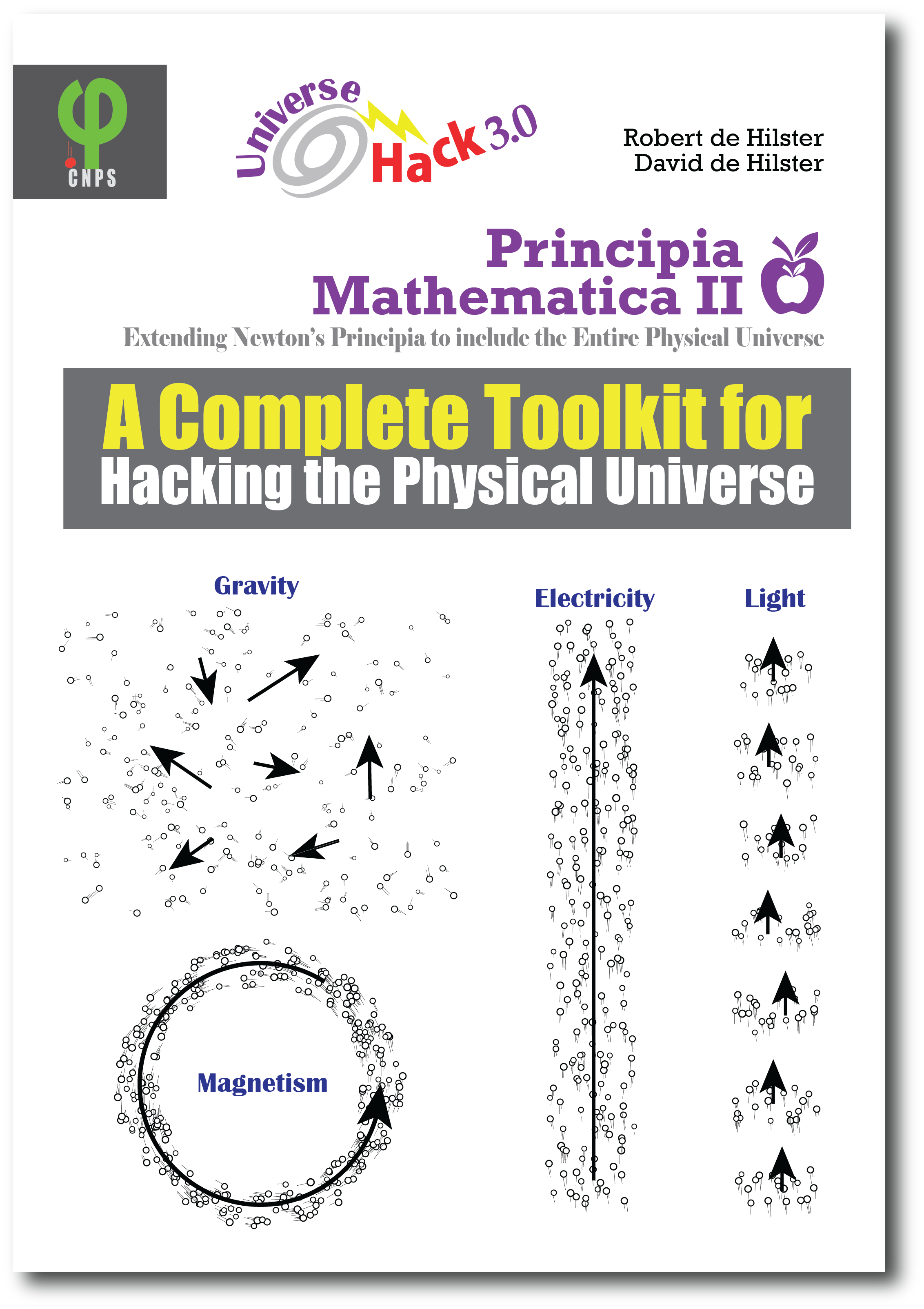 CNPS

Universe Hack 3.0

Robert de Hilster
David de Hilster

Principia Mathematica II

Extending Newton's Principia to include the Entire Physical Universe

A Complete Toolkit for Hacking the Physical Universe

Gravity

Electricity

Light

Magnetism